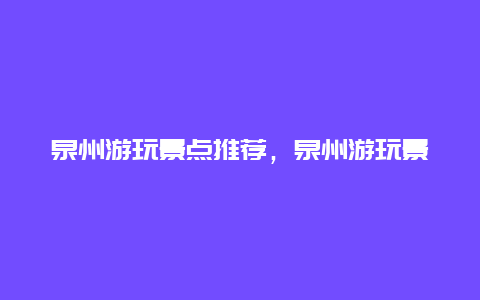 泉州游玩景点推荐，泉州游玩景